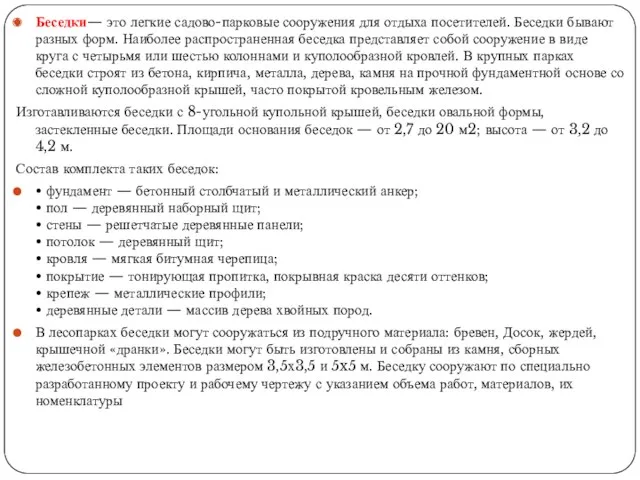 Беседки— это легкие садово-парковые сооружения для отдыха посетителей. Беседки бывают разных форм. Наиболее распространенная беседка представляет собой сооружение в виде круга с четырьмя или шестью колоннами и куполообразной кровлей. В крупных парках беседки строят из бетона, кирпича, металла, дерева, камня на прочной фундаментной основе со сложной куполообразной крышей, часто покрытой кровельным железом.

Изготавливаются беседки с 8-угольной купольной крышей, беседки овальной формы, застекленные беседки. Площади основания беседок — от 2,7 до 20 м2; высота — от 3,2 до 4,2 м.

Состав комплекта таких беседок:

• фундамент — бетонный столбчатый и металлический анкер;
• пол — деревянный наборный щит;
• стены — решетчатые деревянные панели;
• потолок — деревянный щит;
• кровля — мягкая битумная черепица;
• покрытие — тонирующая пропитка, покрывная краска десяти оттенков;
• крепеж — металлические профили;
• деревянные детали — массив дерева хвойных пород.

В лесопарках беседки могут сооружаться из подручного материала: бревен, Досок, жердей, крышечной «дранки». Беседки могут быть изготовлены и собраны из камня, сборных железобетонных элементов размером 3,5х3,5 и 5х5 м. Беседку сооружают по специально разработанному проекту и рабочему чертежу с указанием объема работ, материалов, их номенклатуры